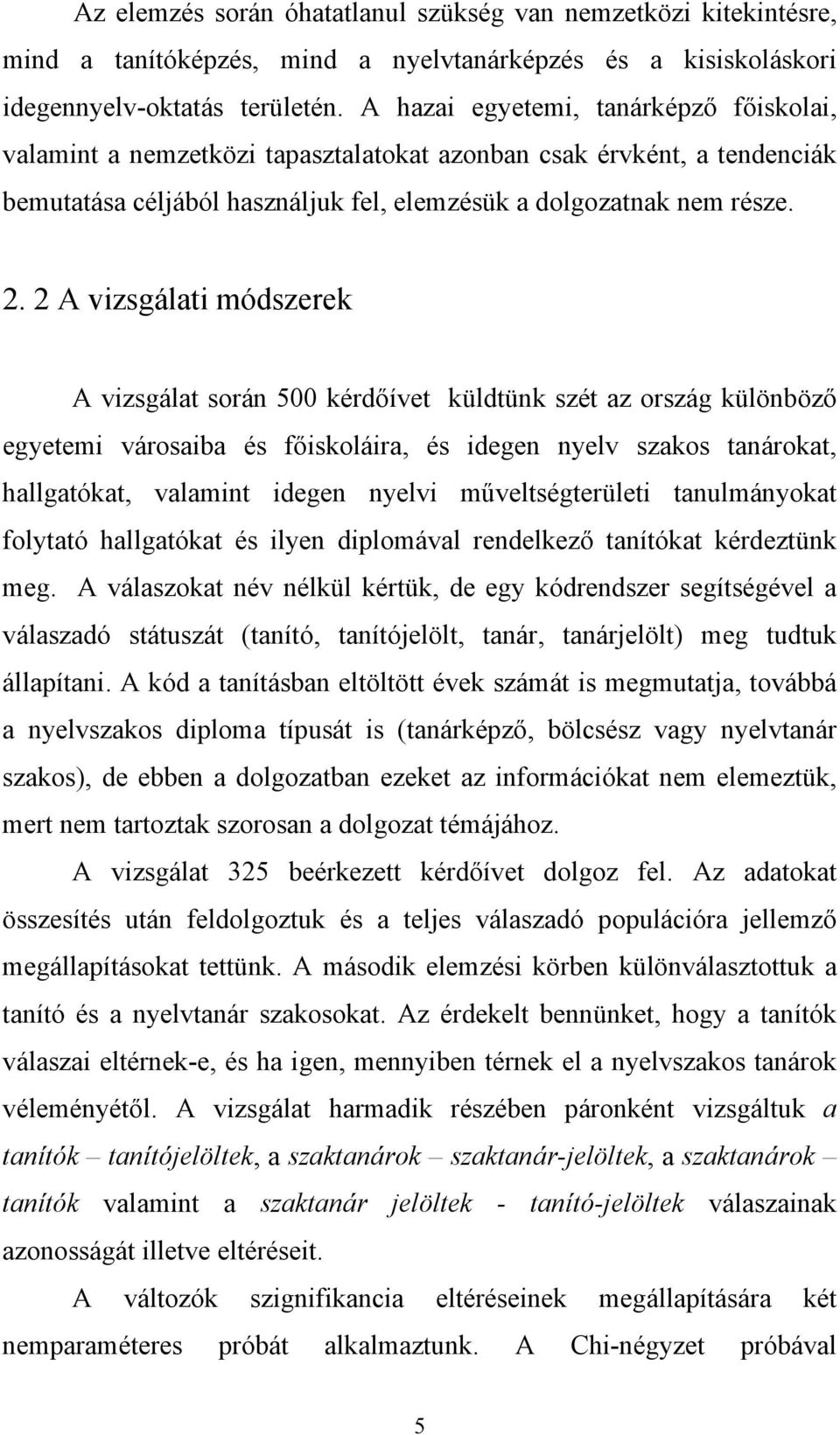 Az elemzés során óhatatlanul szükség van nemzetközi kitekintésre, mind a tanítóképzés, mind a nyelvtanárképzés és a kisiskoláskori idegennyelv-oktatás területén. A hazai egyetemi, tanárképző főiskolai, valamint a nemzetközi tapasztalatokat azonban csak érvként, a tendenciák bemutatása céljából használjuk fel, elemzésük a dolgozatnak nem része.

2. 2 A vizsgálati módszerek

A vizsgálat során 500 kérdőívet küldtünk szét az ország különböző egyetemi városaiba és főiskoláira, és idegen nyelv szakos tanárokat, hallgatókat, valamint idegen nyelvi műveltségterületi tanulmányokat folytató hallgatókat és ilyen diplomával rendelkező tanítókat kérdeztünk meg. A válaszokat név nélkül kértük, de egy kódrendszer segítségével a válaszadó státuszát (tanító, tanítójelölt, tanár, tanárjelölt) meg tudtuk állapítani. A kód a tanításban eltöltött évek számát is megmutatja, továbbá a nyelvszakos diploma típusát is (tanárképző, bölcsész vagy nyelvtanár szakos), de ebben a dolgozatban ezeket az információkat nem elemeztük, mert nem tartoztak szorosan a dolgozat témájához.

A vizsgálat 325 beérkezett kérdőívet dolgoz fel. Az adatokat összesítés után feldolgoztuk és a teljes válaszadó populációra jellemző megállapításokat tettünk. A második elemzési körben különválasztottuk a tanító és a nyelvtanár szakosokat. Az érdekelt bennünket, hogy a tanítók válaszai eltérnek-e, és ha igen, mennyiben térnek el a nyelvszakos tanárok véleményétől. A vizsgálat harmadik részében páronként vizsgáltuk a tanítók – tanítójelöltek, a szaktanárok – szaktanár-jelöltek, a szaktanárok – tanítók valamint a szaktanár jelöltek - tanító-jelöltek válaszainak azonosságát illetve eltéréseit.

A változók szignifikancia eltéréseinek megállapítására két nemparaméteres próbát alkalmaztunk. A Chi-négyzet próbával

5